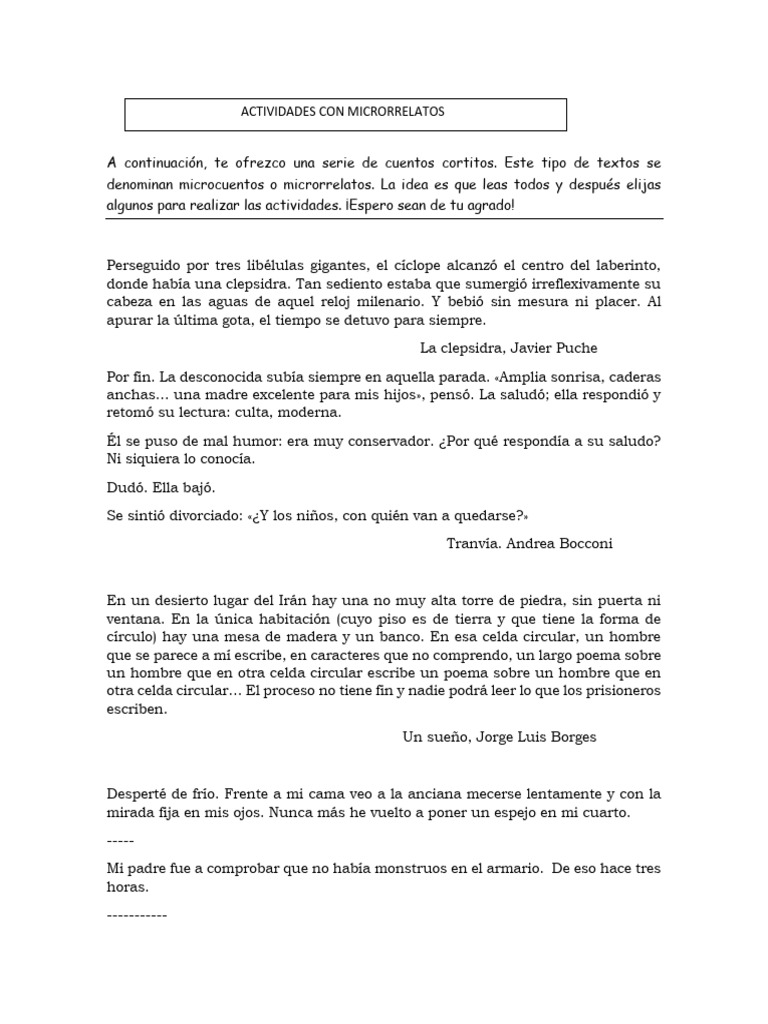 ACTIVIDADES CON MICRORRELATOS

A continuación, te ofrezco una serie de cuentos cortitos. Este tipo de textos se denominan microcuentos o microrrelatos. La idea es que leas todos y después elijas algunos para realizar las actividades. ¡Espero sean de tu agrado!

Perseguido por tres libélulas gigantes, el cíclope alcanzó el centro del laberinto, donde había una clepsidra. Tan sediento estaba que sumergió irreflexivamente su cabeza en las aguas de aquel reloj milenario. Y bebió sin mesura ni placer. Al apurar la última gota, el tiempo se detuvo para siempre.

La clepsidra, Javier Puche

Por fin. La desconocida subía siempre en aquella parada. «Amplia sonrisa, caderas anchas… una madre excelente para mis hijos», pensó. La saludó; ella respondió y retomó su lectura: culta, moderna.

Él se puso de mal humor: era muy conservador. ¿Por qué respondía a su saludo? Ni siquiera lo conocía.

Dudó. Ella bajó.

Se sintió divorciado: «¿Y los niños, con quién van a quedarse?»

Tranvía. Andrea Bocconi

En un desierto lugar del Irán hay una no muy alta torre de piedra, sin puerta ni ventana. En la única habitación (cuyo piso es de tierra y que tiene la forma de círculo) hay una mesa de madera y un banco. En esa celda circular, un hombre que se parece a mí escribe, en caracteres que no comprendo, un largo poema sobre un hombre que en otra celda circular escribe un poema sobre un hombre que en otra celda circular… El proceso no tiene fin y nadie podrá leer lo que los prisioneros escriben.

Un sueño, Jorge Luis Borges

Desperté de frío. Frente a mi cama veo a la anciana mecerse lentamente y con la mirada fija en mis ojos. Nunca más he vuelto a poner un espejo en mi cuarto.

-----

Mi padre fue a comprobar que no había monstruos en el armario. De eso hace tres horas.

-----------